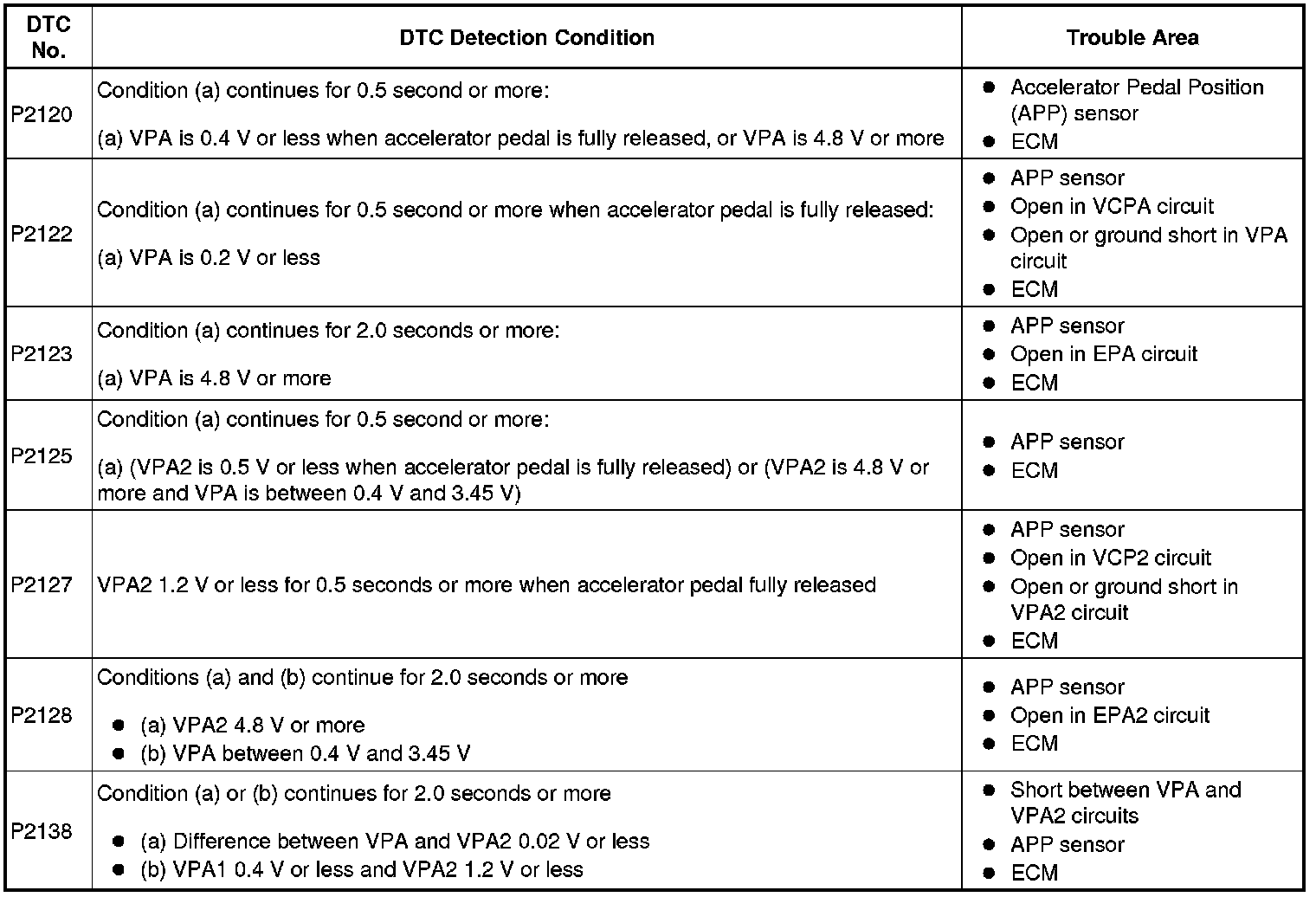 | DTC No. | DTC Detection Condition | Trouble Area |
|---|---|---|
| P2120 | Condition (a) continues for 0.5 second or more:<br>(a) VPA is 0.4 V or less when accelerator pedal is fully released, or VPA is 4.8 V or more | ● Accelerator Pedal Position (APP) sensor<br>● ECM |
| P2122 | Condition (a) continues for 0.5 second or more when accelerator pedal is fully released:<br>(a) VPA is 0.2 V or less | ● APP sensor<br>● Open in VCPA circuit<br>● Open or ground short in VPA circuit<br>● ECM |
| P2123 | Condition (a) continues for 2.0 seconds or more:<br>(a) VPA is 4.8 V or more | ● APP sensor<br>● Open in EPA circuit<br>● ECM |
| P2125 | Condition (a) continues for 0.5 second or more:<br>(a) (VPA2 is 0.5 V or less when accelerator pedal is fully released) or (VPA2 is 4.8 V or more and VPA is between 0.4 V and 3.45 V) | ● APP sensor<br>● ECM |
| P2127 | VPA2 1.2 V or less for 0.5 seconds or more when accelerator pedal fully released | ● APP sensor<br>● Open in VCP2 circuit<br>● Open or ground short in VPA2 circuit<br>● ECM |
| P2128 | Conditions (a) and (b) continue for 2.0 seconds or more<br>● (a) VPA2 4.8 V or more<br>● (b) VPA between 0.4 V and 3.45 V | ● APP sensor<br>● Open in EPA2 circuit<br>● ECM |
| P2138 | Condition (a) or (b) continues for 2.0 seconds or more<br>● (a) Difference between VPA and VPA2 0.02 V or less<br>● (b) VPA1 0.4 V or less and VPA2 1.2 V or less | ● Short between VPA and VPA2 circuits<br>● APP sensor<br>● ECM |